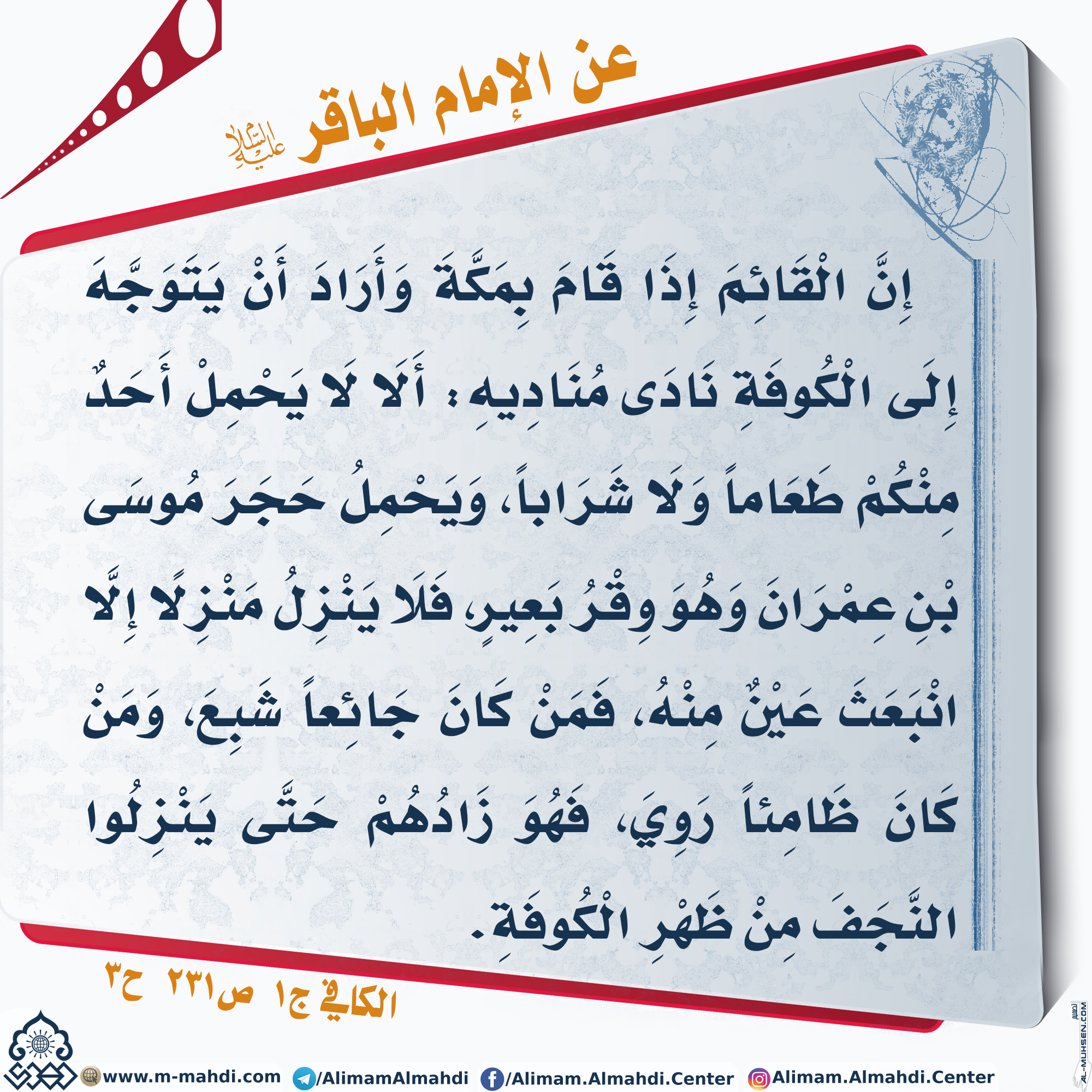 عن الإمام الباقر عليه السلام

إِنَّ الْقَائِمَ إِذَا قَامَ بِمَكَّةَ وَأَرَادَ أَنْ يَتَوَجَّهَ إِلَى الْكُوفَةِ نَادَى مُنَادِيهِ: أَلَا لَا يَحْمِلْ أَحَدٌ مِنْكُمْ طَعَاماً وَلَا شَرَاباً، وَيَحْمِلُ حَجَرَ مُوسَى بْنِ عِمْرَانَ وَهُوَ وِقْرُ بَعِيرٍ، فَلَا يَنْزِلُ مَنْزِلًا إِلَّا انْبَعَثَ عَيْنٌ مِنْهُ، فَمَنْ كَانَ جَائِعاً شَبِعَ، وَمَنْ كَانَ ظَامِئاً رَوِيَ، فَهُوَ زَادُهُمْ حَتَّى يَنْزِلُوا النَّجَفَ مِنْ ظَهْرِ الْكُوفَةِ.

الكافي ج١ ص٢٣١ ح٣

www.m-mahdi.com /AlimamAlmahdi /Alimam.Almahdi.Center Alimam.Almahdi.Center

AL-MUHSEN.COM